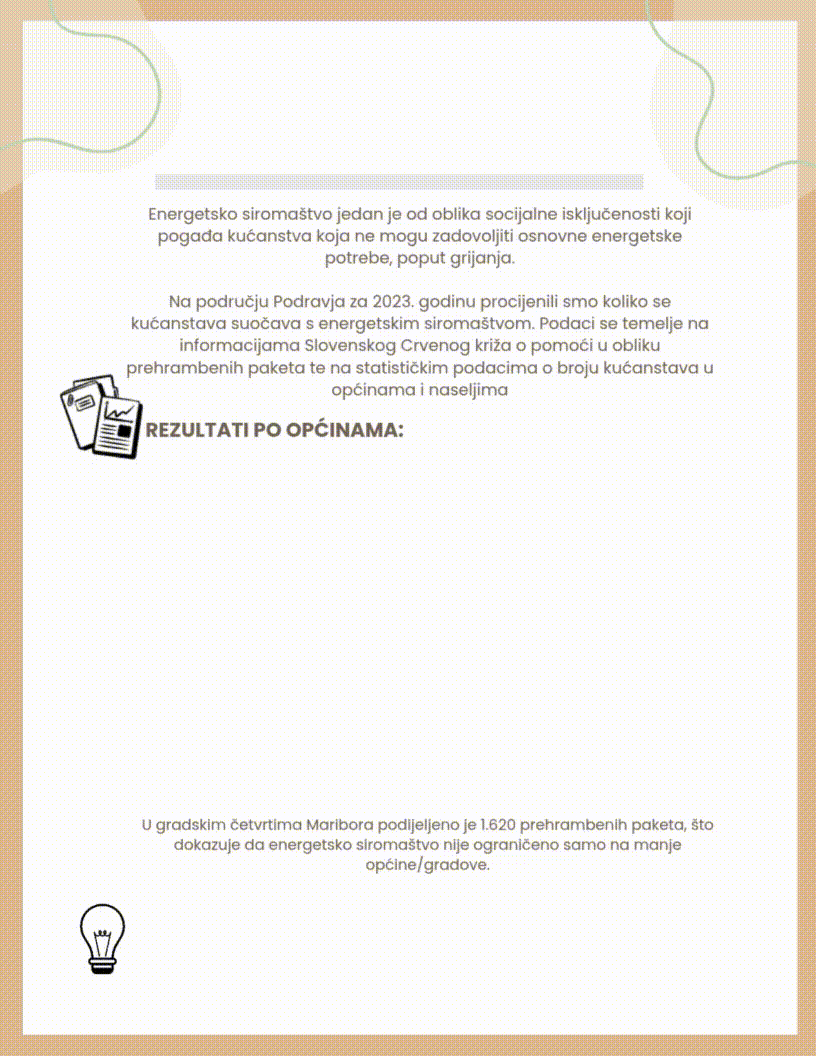 Energetsko siromaštvo jedan je od oblika socijalne isključenosti koji pogađa kućanstva koja ne mogu zadovoljiti osnovne energetske potrebe, poput grijanja.

Na području Podravja za 2023. godinu procijenili smo koliko se kućanstava suočava s energetskim siromaštvom. Podaci se temelje na informacijama Slovenskog Crvenog križa o pomoći u obliku prehrambenih paketa te na statističkim podacima o broju kućanstava u općinama i naseljima

REZULTATI PO OPĆINAMA:

U gradskim četvrtima Maribora podijeljeno je 1.620 prehrambenih paketa, što dokazuje da energetsko siromaštvo nije ograničeno samo na manje općine/gradove.